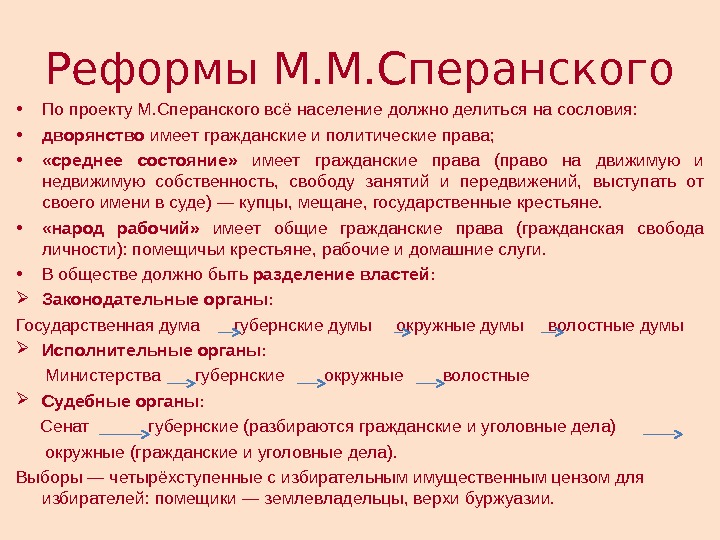 Реформы М.М.Сперанского

• По проекту М.Сперанского всё население должно делиться на сословия:

• дворянство имеет гражданские и политические права;

• «среднее состояние» имеет гражданские права (право на движимую и недвижимую собственность, свободу занятий и передвижений, выступать от своего имени в суде) — купцы, мещане, государственные крестьяне.

• «народ рабочий» имеет общие гражданские права (гражданская свобода личности): помещичьи крестьяне, рабочие и домашние слуги.

• В обществе должно быть разделение властей:

➢ Законодательные органы:

Государственная дума → губернские думы → окружные думы → волостные думы

➢ Исполнительные органы:

Министерства → губернские → окружные → волостные

➢ Судебные органы:

Сенат → губернские (разбираются гражданские и уголовные дела) → окружные (гражданские и уголовные дела).

Выборы — четырёхступенные с избирательным имущественным цензом для избирателей: помещики — землевладельцы, верхи буржуазии.